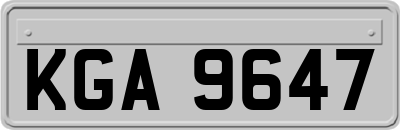 KGA 9647